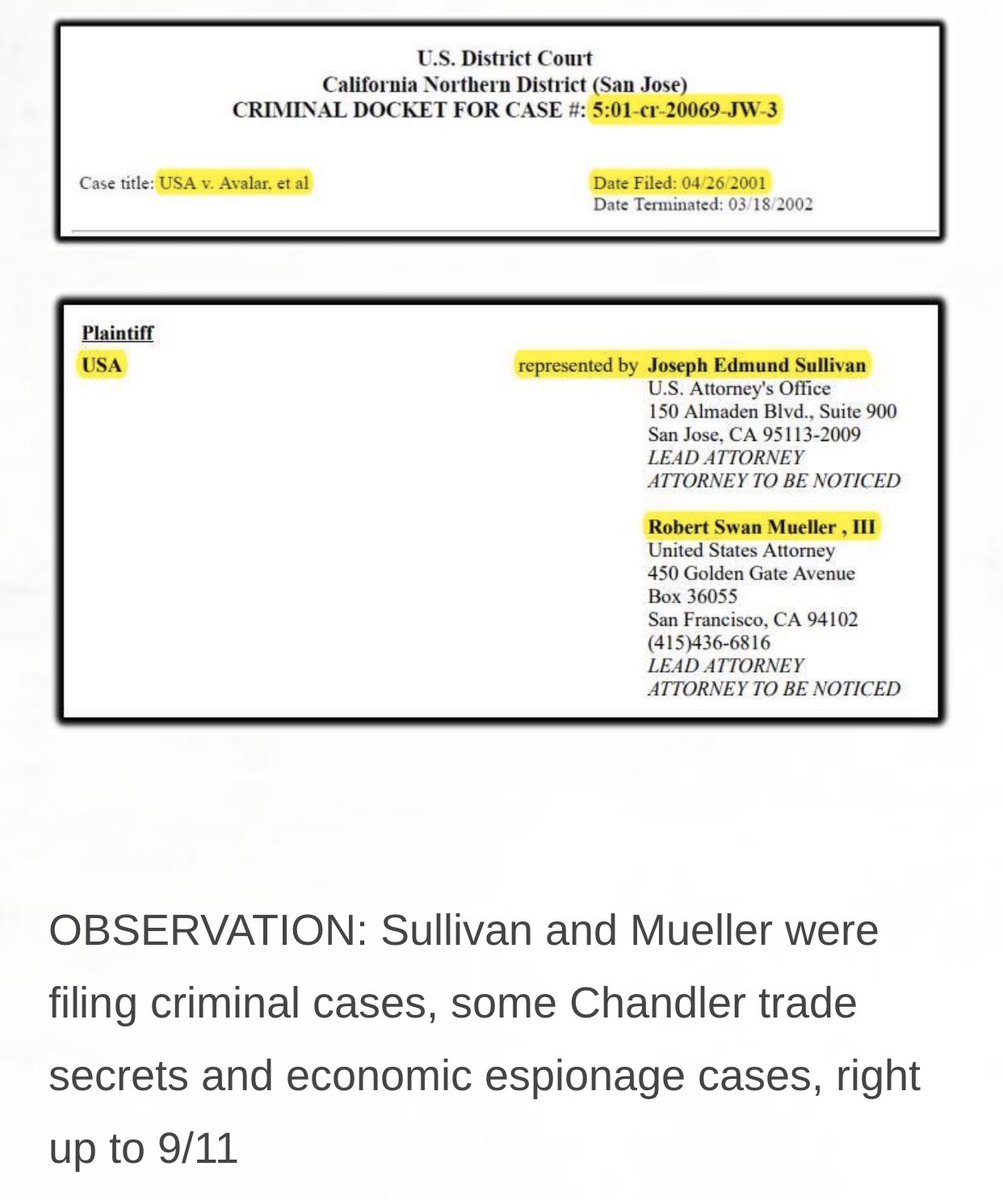 U.S. District Court
California Northern District (San Jose)
CRIMINAL DOCKET FOR CASE #: 5:01-cr-20069-JW-3

Case title: USA v. Avalar, et al

Date Filed: 04/26/2001
Date Terminated: 03/18/2002

Plaintiff
USA

represented by Joseph Edmund Sullivan
U.S. Attorney's Office
150 Almaden Blvd., Suite 900
San Jose, CA 95113-2009
LEAD ATTORNEY
ATTORNEY TO BE NOTICED

Robert Swan Mueller , III
United States Attorney
450 Golden Gate Avenue
Box 36055
San Francisco, CA 94102
(415)436-6816
LEAD ATTORNEY
ATTORNEY TO BE NOTICED

OBSERVATION: Sullivan and Mueller were filing criminal cases, some Chandler trade secrets and economic espionage cases, right up to 9/11